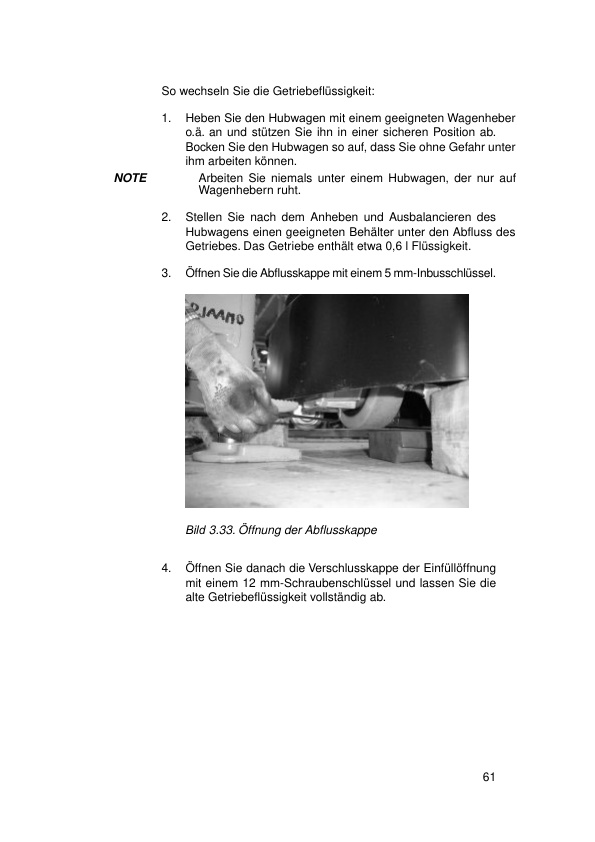 So wechseln Sie die Getriebeflüssigkeit:

1. Heben Sie den Hubwagen mit einem geeigneten Wagenheber o.ä. an und stützen Sie ihn in einer sicheren Position ab. Bocken Sie den Hubwagen so auf, dass Sie ohne Gefahr unter ihm arbeiten können.

NOTE Arbeiten Sie niemals unter einem Hubwagen, der nur auf Wagenhebern ruht.

2. Stellen Sie nach dem Anheben und Ausbalancieren des Hubwagens einen geeigneten Behälter unter den Abfluss des Getriebes. Das Getriebe enthält etwa 0,6 l Flüssigkeit.

3. Öffnen Sie die Abflusskappe mit einem 5 mm-Inbusschlüssel.

PIMMO

Bild 3.33. Öffnung der Abflusskappe

4. Öffnen Sie danach die Verschlusskappe der Einfüllöffnung mit einem 12 mm-Schraubenschlüssel und lassen Sie die alte Getriebeflüssigkeit vollständig ab.

61